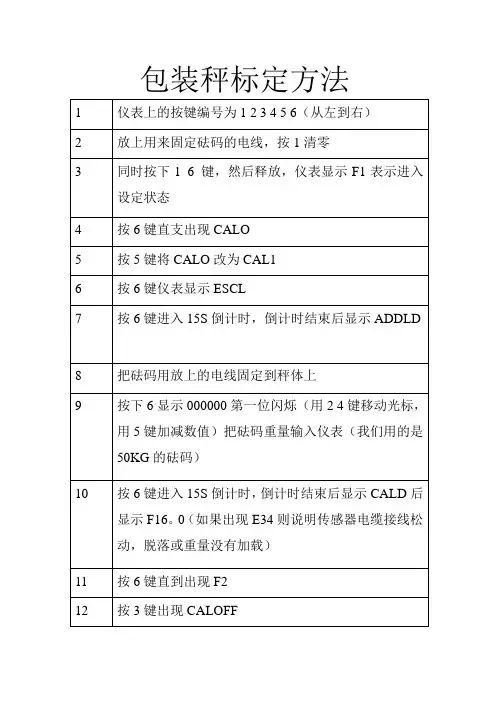 包装秤标定方法

| | |
|---|---|
| 1 | 仪表上的按键编号为 1 2 3 4 5 6（从左到右） |
| 2 | 放上用来固定砝码的电线，按 1 清零 |
| 3 | 同时按下 1 6 键，然后释放，仪表显示 F1 表示进入设定状态 |
| 4 | 按 6 键直支出现 CALO |
| 5 | 按 5 键将 CALO 改为 CAL1 |
| 6 | 按 6 键仪表显示 ESCL |
| 7 | 按 6 键进入 15S 倒计时，倒计时结束后显示 ADDLD |
| 8 | 把砝码用放上的电线固定到秤体上 |
| 9 | 按下 6 显示 000000 第一位闪烁（用 2 4 键移动光标，用 5 键加减数值）把砝码重量输入仪表（我们用的是 50KG 的砝码） |
| 10 | 按 6 键进入 15S 倒计时，倒计时结束后显示 CALD 后显示 F16。0（如果出现 E34 则说明传感器电缆接线松动，脱落或重量没有加载） |
| 11 | 按 6 键直到出现 F2 |
| 12 | 按 3 键出现 CALOFF |